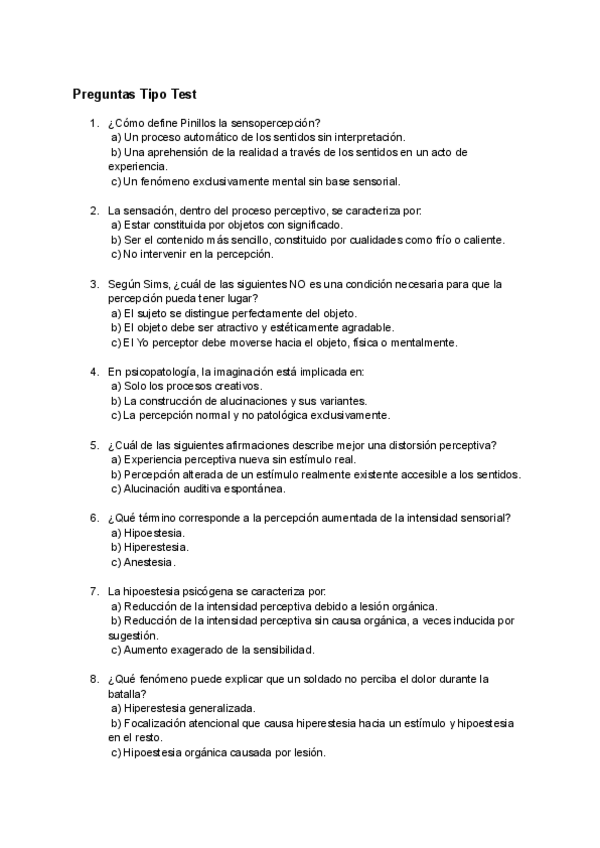 Preguntas Tipo Test

1. ¿Cómo define Pinillos la sensopercepción?
a) Un proceso automático de los sentidos sin interpretación.
b) Una aprehensión de la realidad a través de los sentidos en un acto de experiencia.
c) Un fenómeno exclusivamente mental sin base sensorial.

2. La sensación, dentro del proceso perceptivo, se caracteriza por:
a) Estar constituida por objetos con significado.
b) Ser el contenido más sencillo, constituido por cualidades como frío o caliente.
c) No intervenir en la percepción.

3. Según Sims, ¿cuál de las siguientes NO es una condición necesaria para que la percepción pueda tener lugar?
a) El sujeto se distingue perfectamente del objeto.
b) El objeto debe ser atractivo y estéticamente agradable.
c) El Yo perceptor debe moverse hacia el objeto, física o mentalmente.

4. En psicopatología, la imaginación está implicada en:
a) Solo los procesos creativos.
b) La construcción de alucinaciones y sus variantes.
c) La percepción normal y no patológica exclusivamente.

5. ¿Cuál de las siguientes afirmaciones describe mejor una distorsión perceptiva?
a) Experiencia perceptiva nueva sin estímulo real.
b) Percepción alterada de un estímulo realmente existente accesible a los sentidos.
c) Alucinación auditiva espontánea.

6. ¿Qué término corresponde a la percepción aumentada de la intensidad sensorial?
a) Hipoestesia.
b) Hiperestesia.
c) Anestesia.

7. La hipoestesia psicógena se caracteriza por:
a) Reducción de la intensidad perceptiva debido a lesión orgánica.
b) Reducción de la intensidad perceptiva sin causa orgánica, a veces inducida por sugestión.
c) Aumento exagerado de la sensibilidad.

8. ¿Qué fenómeno puede explicar que un soldado no perciba el dolor durante la batalla?
a) Hiperestesia generalizada.
b) Focalización atencional que causa hiperestesia hacia un estímulo y hipoestesia en el resto.
c) Hipoestesia orgánica causada por lesión.